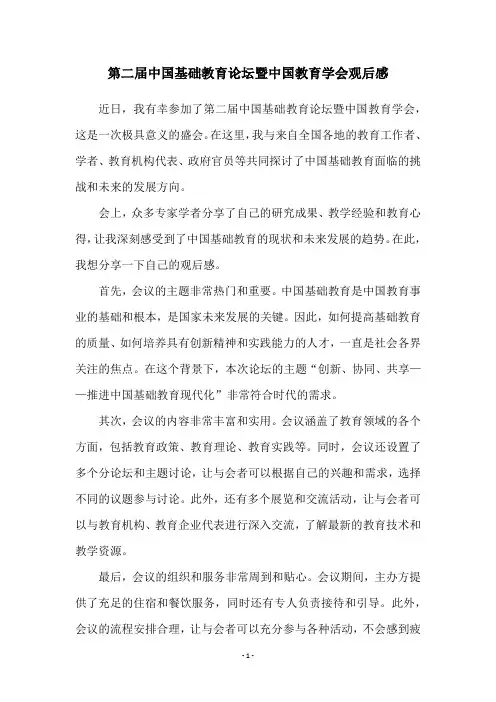 第二届中国基础教育论坛暨中国教育学会观后感

近日，我有幸参加了第二届中国基础教育论坛暨中国教育学会，这是一次极具意义的盛会。在这里，我与来自全国各地的教育工作者、学者、教育机构代表、政府官员等共同探讨了中国基础教育面临的挑战和未来的发展方向。

会上，众多专家学者分享了自己的研究成果、教学经验和教育心得，让我深刻感受到了中国基础教育的现状和未来发展的趋势。在此，我想分享一下自己的观后感。

首先，会议的主题非常热门和重要。中国基础教育是中国教育事业的基础和根本，是国家未来发展的关键。因此，如何提高基础教育的质量、如何培养具有创新精神和实践能力的人才，一直是社会各界关注的焦点。在这个背景下，本次论坛的主题“创新、协同、共享——推进中国基础教育现代化”非常符合时代的需求。

其次，会议的内容非常丰富和实用。会议涵盖了教育领域的各个方面，包括教育政策、教育理论、教育实践等。同时，会议还设置了多个分论坛和主题讨论，让与会者可以根据自己的兴趣和需求，选择不同的议题参与讨论。此外，还有多个展览和交流活动，让与会者可以与教育机构、教育企业代表进行深入交流，了解最新的教育技术和教学资源。

最后，会议的组织和服务非常周到和贴心。会议期间，主办方提供了充足的住宿和餐饮服务，同时还有专人负责接待和引导。此外，会议的流程安排合理，让与会者可以充分参与各种活动，不会感到疲

- 1 -